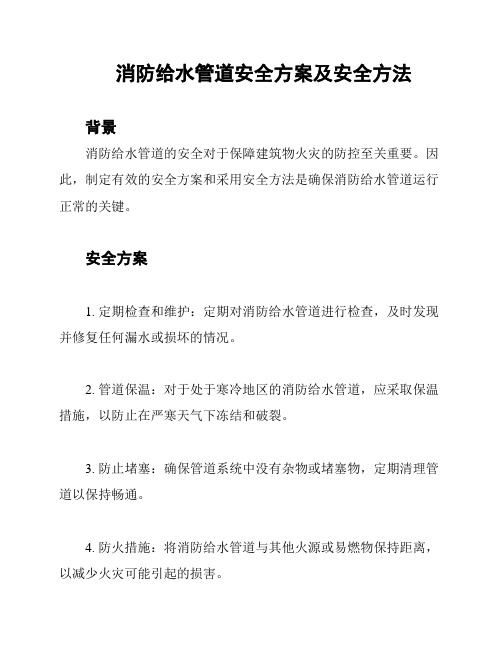 消防给水管道安全方案及安全方法

背景

消防给水管道的安全对于保障建筑物火灾的防控至关重要。因此，制定有效的安全方案和采用安全方法是确保消防给水管道运行正常的关键。

安全方案

1. 定期检查和维护：定期对消防给水管道进行检查，及时发现并修复任何漏水或损坏的情况。

2. 管道保温：对于处于寒冷地区的消防给水管道，应采取保温措施，以防止在严寒天气下冻结和破裂。

3. 防止堵塞：确保管道系统中没有杂物或堵塞物，定期清理管道以保持畅通。

4. 防火措施：将消防给水管道与其他火源或易燃物保持距离，以减少火灾可能引起的损害。